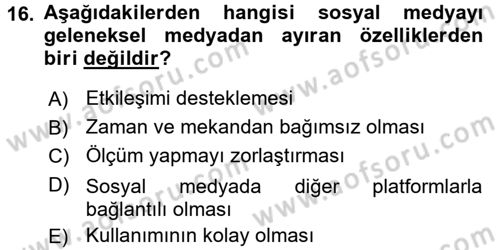 16. Aşağıdakilerden hangisi sosyal medyayı geleneksel medyadan ayıran özelliklerden biri değildir?

A) Etkileşimi desteklemesi
B) Zaman ve mekandan bağımsız olması
C) Ölçüm yapmayı zorlaştırması
D) Sosyal medyada diğer platformlarla bağlantılı olması
E) Kullanımının kolay olması

www.aofsoru.com